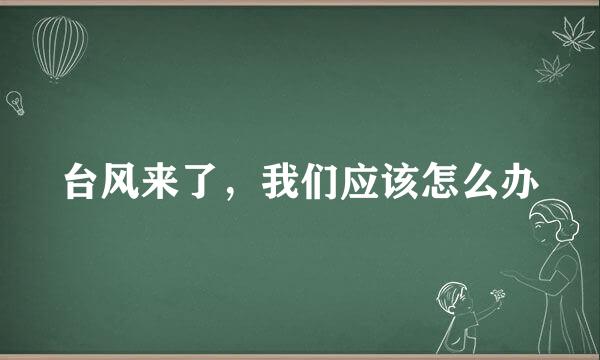 台风来了，我们应该怎么办